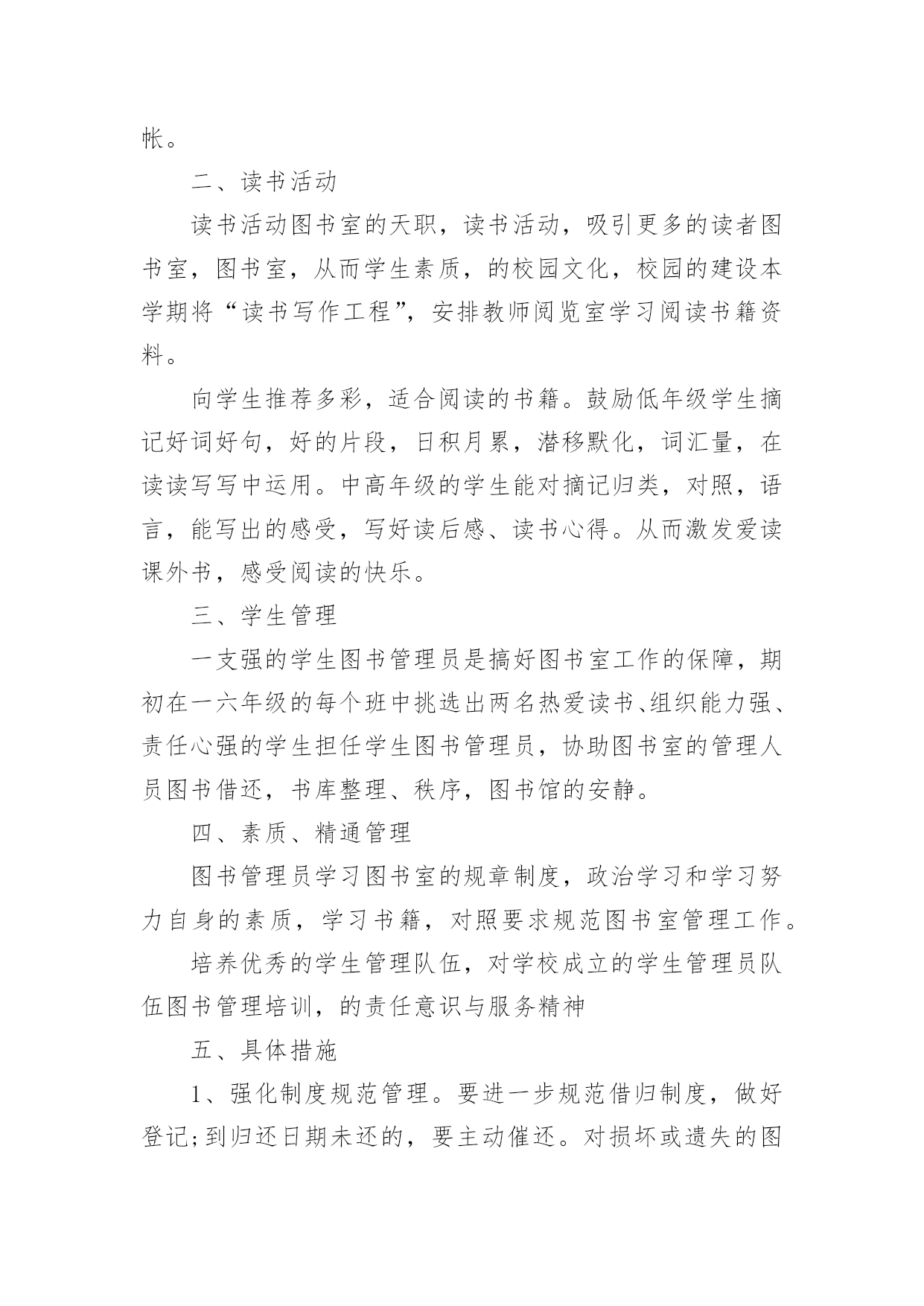 帐。

二、读书活动

读书活动图书室的天职，读书活动，吸引更多的读者图书室，图书室，从而学生素质，的校园文化，校园的建设本学期将“读书写作工程”，安排教师阅览室学习阅读书籍资料。

向学生推荐多彩，适合阅读的书籍。鼓励低年级学生摘记好词好句，好的片段，日积月累，潜移默化，词汇量，在读读写写中运用。中高年级的学生能对摘记归类，对照，语言，能写出的感受，写好读后感、读书心得。从而激发爱读课外书，感受阅读的快乐。

三、学生管理

一支强的学生图书管理员是搞好图书室工作的保障，期初在一六年级的每个班中挑选出两名热爱读书、组织能力强、责任心强的学生担任学生图书管理员，协助图书室的管理人员图书借还，书库整理、秩序，图书馆的安静。

四、素质、精通管理

图书管理员学习图书室的规章制度，政治学习和学习努力自身的素质，学习书籍，对照要求规范图书室管理工作。

培养优秀的学生管理队伍，对学校成立的学生管理员队伍图书管理培训，的责任意识与服务精神

五、具体措施

1、强化制度规范管理。要进一步规范借归制度，做好登记;到归还日期未还的，要主动催还。对损坏或遗失的图